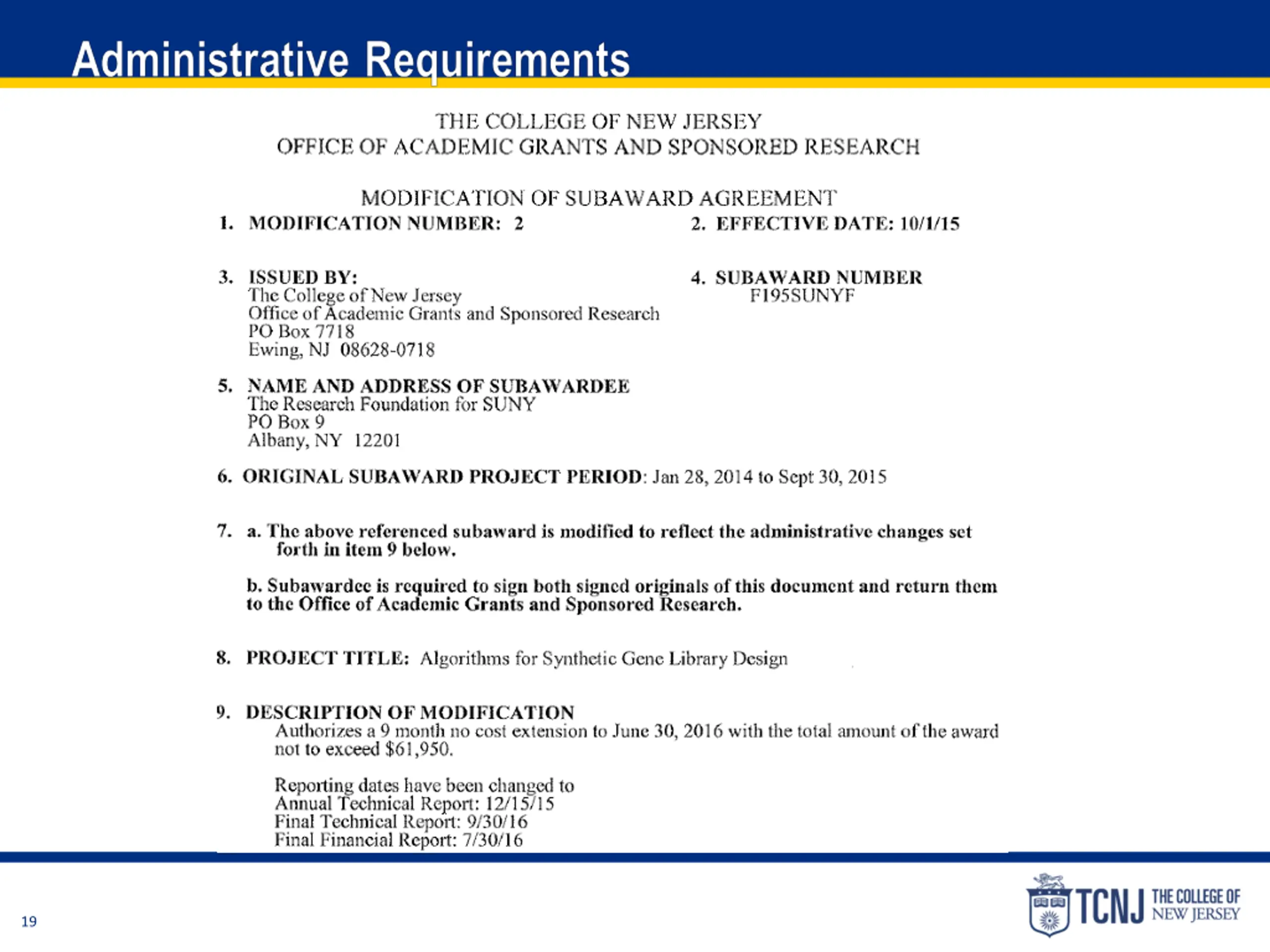 Administrative Requirements

THE COLLEGE OF NEW JERSEY
OFFICE OF ACADEMIC GRANTS AND SPONSORED RESEARCH

MODIFICATION OF SUBAWARD AGREEMENT

1. MODIFICATION NUMBER: 2

2. EFFECTIVE DATE: 10/1/15

3. ISSUED BY:
The College of New Jersey
Office of Academic Grants and Sponsored Research
PO Box 7718
Ewing, NJ 08628-0718

4. SUBAWARD NUMBER
F195SUNYF

5. NAME AND ADDRESS OF SUBAWARDEE
The Research Foundation for SUNY
PO Box 9
Albany, NY 12201

6. ORIGINAL SUBAWARD PROJECT PERIOD: Jan 28, 2014 to Sept 30, 2015

7. a. The above referenced subaward is modified to reflect the administrative changes set forth in item 9 below.

b. Subawardee is required to sign both signed originals of this document and return them to the Office of Academic Grants and Sponsored Research.

8. PROJECT TITLE: Algorithms for Synthetic Gene Library Design

9. DESCRIPTION OF MODIFICATION
Authorizes a 9 month no cost extension to June 30, 2016 with the total amount of the award not to exceed $61,950.

Reporting dates have been changed to
Annual Technical Report: 12/15/15
Final Technical Report: 9/30/16
Final Financial Report: 7/30/16

19

TCNJ THE COLLEGE OF NEW JERSEY